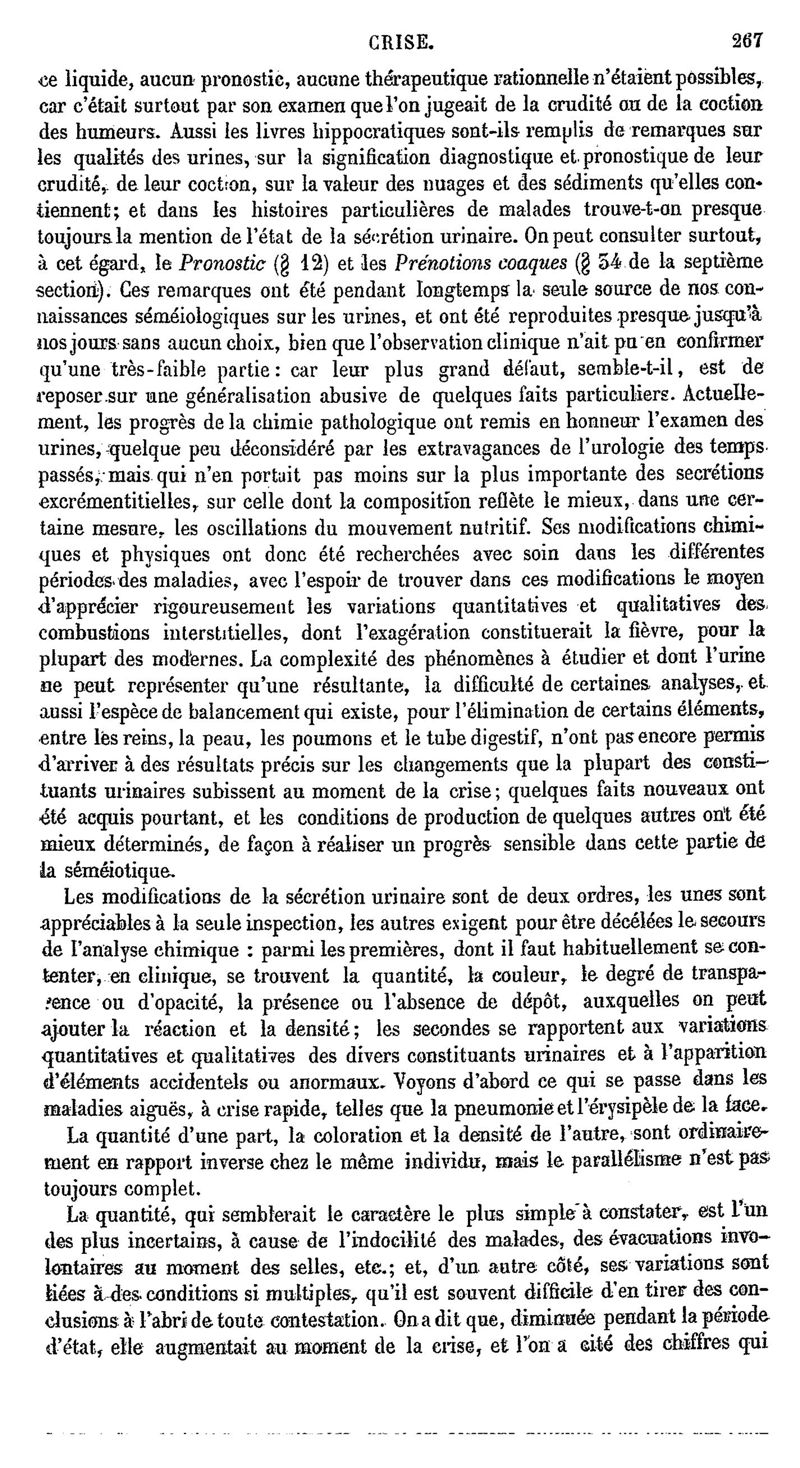 CRISE. 267

ce liquide, aucun pronostic, aucune thérapeutique rationnelle n'étaient possibles, car c'était surtout par son examen que l'on jugeait de la crudité ou de la coction des humeurs. Aussi les livres hippocratiques sont-ils remplis de remarques sur les qualités des urines, sur la signification diagnostique et pronostique de leur crudité, de leur coction, sur la valeur des nuages et des sédiments qu'elles contiennent; et dans les histoires particulières de malades trouve-t-on presque toujours la mention de l'état de la sécrétion urinaire. On peut consulter surtout, à cet égard, le Pronostic (§ 12) et les Prénotions coaques (§ 34 de la septième section). Ces remarques ont été pendant longtemps la seule source de nos connaissances séméiologiques sur les urines, et ont été reproduites presque jusqu'à nos jours sans aucun choix, bien que l'observation clinique n'ait pu en confirmer qu'une très-faible partie: car leur plus grand défaut, semble-t-il, est de reposer sur une généralisation abusive de quelques faits particuliers. Actuellement, les progrès de la chimie pathologique ont remis en honneur l'examen des urines, quelque peu déconsidéré par les extravagances de l'urologie des temps passés, mais qui n'en portait pas moins sur la plus importante des secrétions excrémentitielles, sur celle dont la composition reflète le mieux, dans une certaine mesure, les oscillations du mouvement nutritif. Ses modifications chimiques et physiques ont donc été recherchées avec soin dans les différentes périodes des maladies, avec l'espoir de trouver dans ces modifications le moyen d'apprécier rigoureusement les variations quantitatives et qualitatives des combustions interstitielles, dont l'exagération constituerait la fièvre, pour la plupart des modernes. La complexité des phénomènes à étudier et dont l'urine ne peut représenter qu'une résultante, la difficulté de certaines analyses, et aussi l'espèce de balancement qui existe, pour l'élimination de certains éléments, entre les reins, la peau, les poumons et le tube digestif, n'ont pas encore permis d'arriver à des résultats précis sur les changements que la plupart des constituants urinaires subissent au moment de la crise; quelques faits nouveaux ont été acquis pourtant, et les conditions de production de quelques autres ont été mieux déterminés, de façon à réaliser un progrès sensible dans cette partie de la séméiotique.

Les modifications de la sécrétion urinaire sont de deux ordres, les unes sont appréciables à la seule inspection, les autres exigent pour être décélées le secours de l'analyse chimique : parmi les premières, dont il faut habituellement se contenter, en clinique, se trouvent la quantité, la couleur, le degré de transparence ou d'opacité, la présence ou l'absence de dépôt, auxquelles on peut ajouter la réaction et la densité; les secondes se rapportent aux variations quantitatives et qualitatives des divers constituants urinaires et à l'apparition d'éléments accidentels ou anormaux. Voyons d'abord ce qui se passe dans les maladies aiguës, à crise rapide, telles que la pneumonie et l'érysipèle de la face.

La quantité d'une part, la coloration et la densité de l'autre, sont ordinairement en rapport inverse chez le même individu, mais le parallélisme n'est pas toujours complet.

La quantité, qui semblerait le caractère le plus simple à constater, est l'un des plus incertains, à cause de l'indocilité des malades, des évacuations involontaires au moment des selles, etc.; et, d'un autre côté, ses variations sont liées à des conditions si multiples, qu'il est souvent difficile d'en tirer des conclusions à l'abri de toute contestation. On a dit que, diminuée pendant la période d'état, elle augmentait au moment de la crise, et l'on a cité des chiffres qui